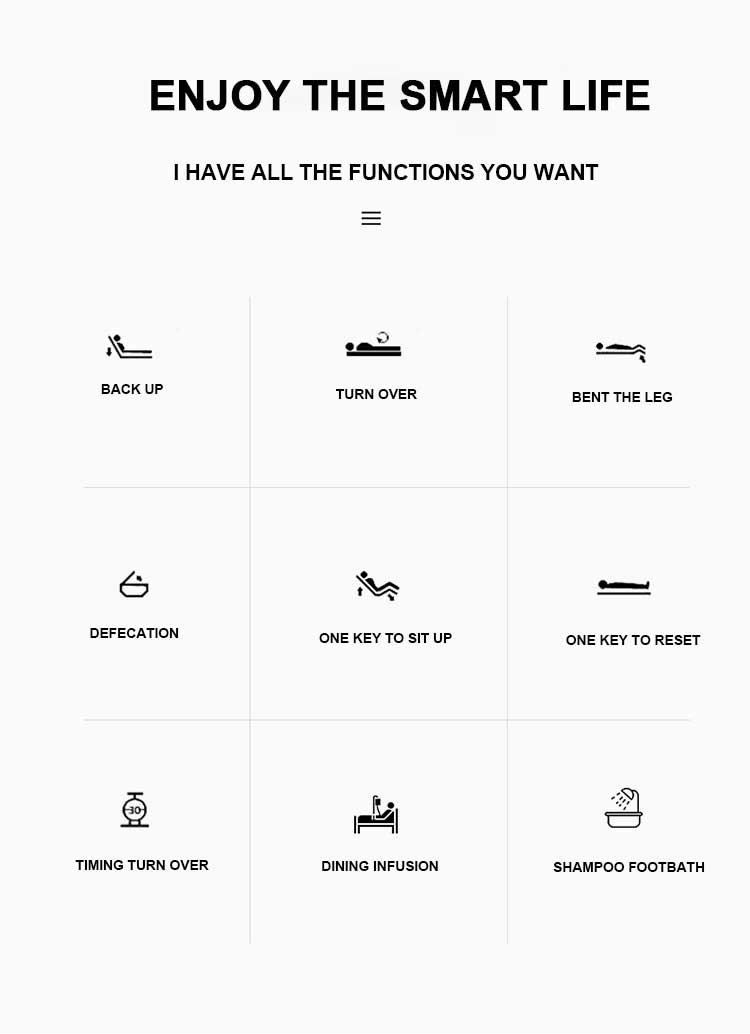 ENJOY THE SMART LIFE

I HAVE ALL THE FUNCTIONS YOU WANT

BACK UP

TURN OVER

BENT THE LEG

DEFECATION

ONE KEY TO SIT UP

ONE KEY TO RESET

30

TIMING TURN OVER

DINING INFUSION

SHAMPOO FOOTBATH